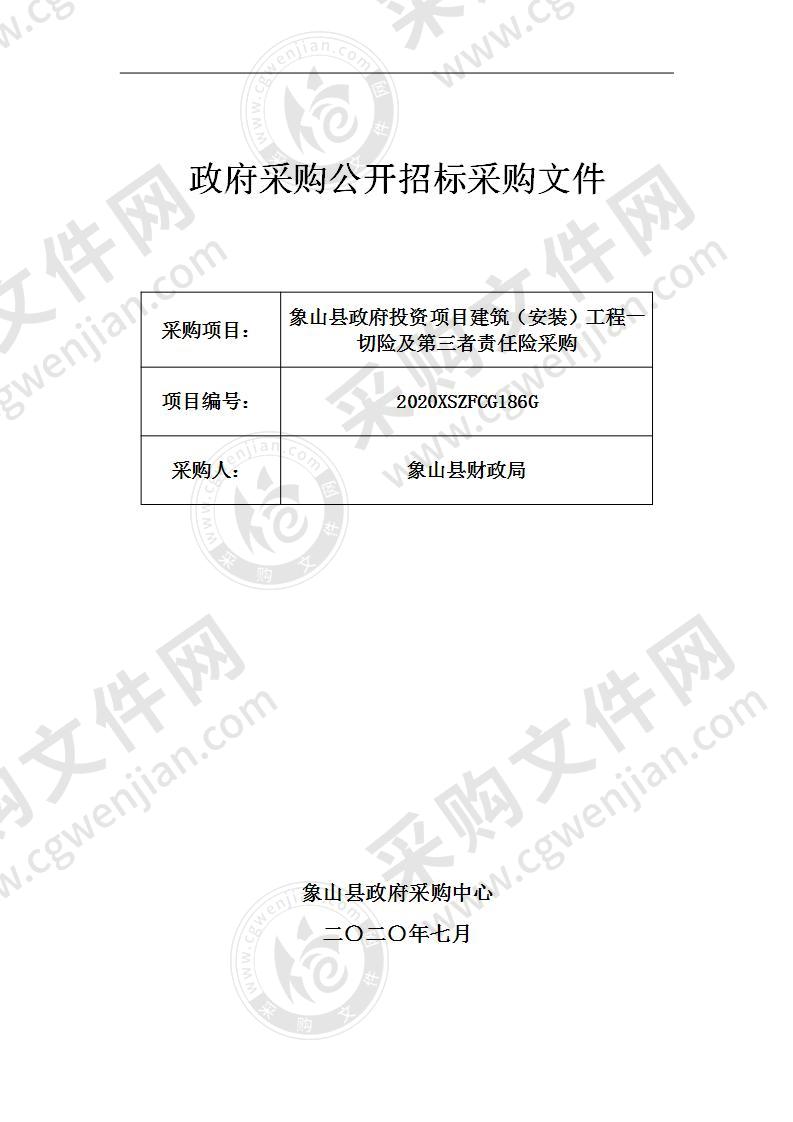 政府采购公开招标采购文件

| 采购项目： | 象山县政府投资项目建筑（安装）工程一切险及第三者责任险采购 |
|---|---|
| 项目编号： | 2020XSZFCG186G |
| 采购人： | 象山县财政局 |

象山县政府采购中心

二〇二〇年七月

采购文件网 www.cgwenjian.com